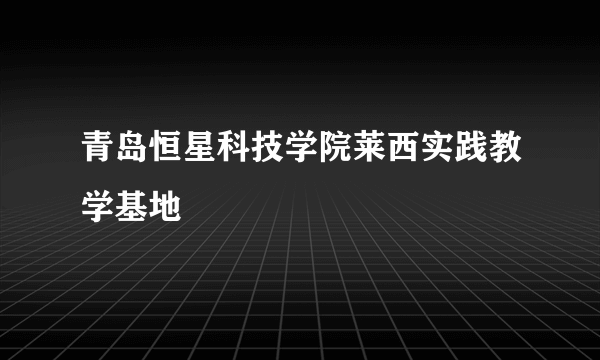 青岛恒星科技学院莱西实践教学基地